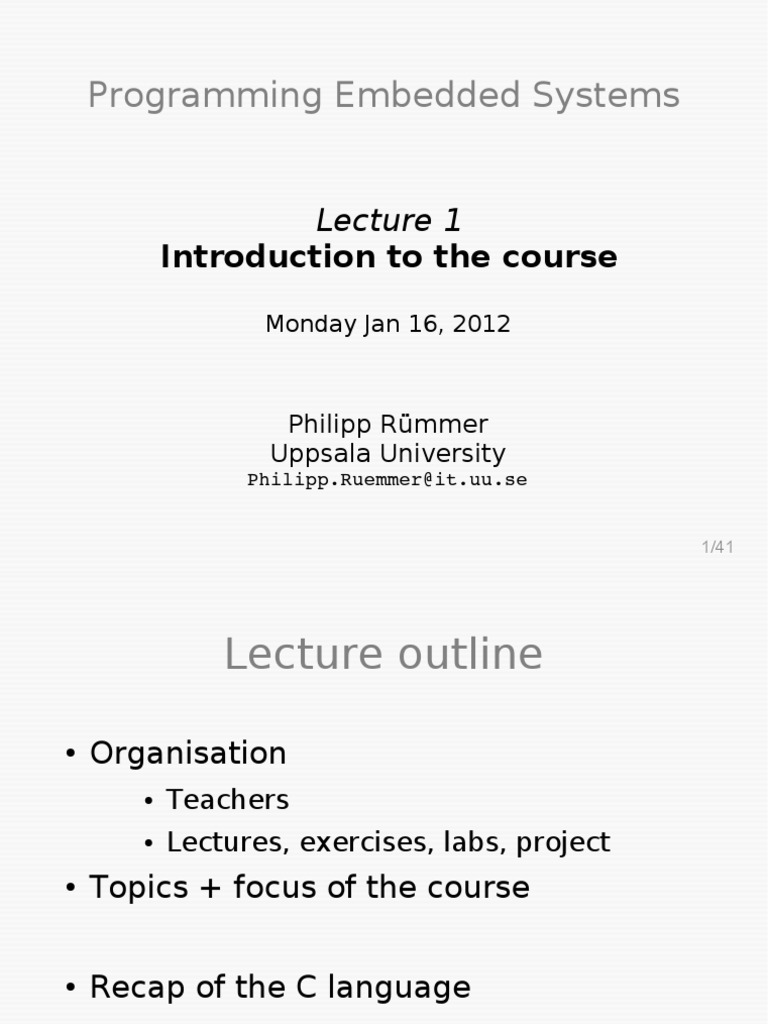 Programming Embedded Systems

Lecture 1
Introduction to the course

Monday Jan 16, 2012

Philipp Rümmer
Uppsala University
Philipp.Ruemmer@it.uu.se

1/41

Lecture outline

• Organisation
  • Teachers
  • Lectures, exercises, labs, project
• Topics + focus of the course

• Recap of the C language